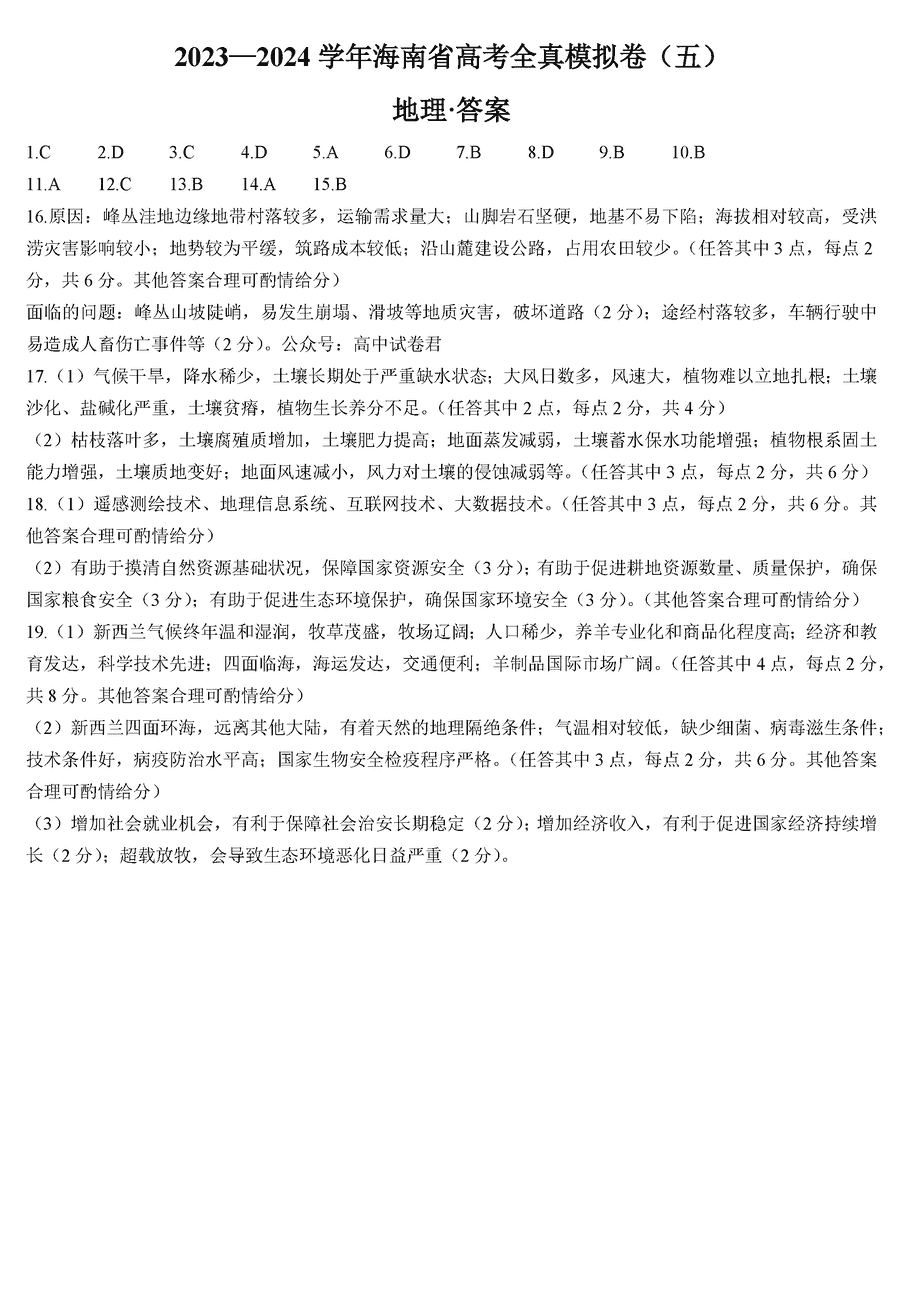 2023—2024 学年海南省高考全真模拟卷（五）

地理·答案

1.C　2.D　3.C　4.D　5.A　6.D　7.B　8.D　9.B　10.B

11.A　12.C　13.B　14.A　15.B

16.原因：峰丛洼地边缘地带村落较多，运输需求量大；山脚岩石坚硬，地基不易下陷；海拔相对较高，受洪涝灾害影响较小；地势较为平缓，筑路成本较低；沿山麓建设公路，占用农田较少。（任答其中 3 点，每点 2 分，共 6 分。其他答案合理可酌情给分）

面临的问题：峰丛山坡陡峭，易发生崩塌、滑坡等地质灾害，破坏道路（2 分）；途经村落较多，车辆行驶中易造成人畜伤亡事件等（2 分）。公众号：高中试卷君

17.（1）气候干旱，降水稀少，土壤长期处于严重缺水状态；大风日数多，风速大，植物难以立地扎根；土壤沙化、盐碱化严重，土壤贫瘠，植物生长养分不足。（任答其中 2 点，每点 2 分，共 4 分）

（2）枯枝落叶多，土壤腐殖质增加，土壤肥力提高；地面蒸发减弱，土壤蓄水保水功能增强；植物根系固土能力增强，土壤质地变好；地面风速减小，风力对土壤的侵蚀减弱等。（任答其中 3 点，每点 2 分，共 6 分）

18.（1）遥感测绘技术、地理信息系统、互联网技术、大数据技术。（任答其中 3 点，每点 2 分，共 6 分。其他答案合理可酌情给分）

（2）有助于摸清自然资源基础状况，保障国家资源安全（3 分）；有助于促进耕地资源数量、质量保护，确保国家粮食安全（3 分）；有助于促进生态环境保护，确保国家环境安全（3 分）。（其他答案合理可酌情给分）

19.（1）新西兰气候终年温和湿润，牧草茂盛，牧场辽阔；人口稀少，养羊专业化和商品化程度高；经济和教育发达，科学技术先进；四面临海，海运发达，交通便利；羊制品国际市场广阔。（任答其中 4 点，每点 2 分，共 8 分。其他答案合理可酌情给分）

（2）新西兰四面环海，远离其他大陆，有着天然的地理隔绝条件；气温相对较低，缺少细菌、病毒滋生条件；技术条件好，病疫防治水平高；国家生物安全检疫程序严格。（任答其中 3 点，每点 2 分，共 6 分。其他答案合理可酌情给分）

（3）增加社会就业机会，有利于保障社会治安长期稳定（2 分）；增加经济收入，有利于促进国家经济持续增长（2 分）；超载放牧，会导致生态环境恶化日益严重（2 分）。